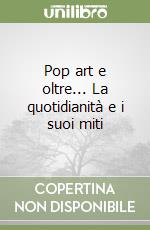 unilibro

Pop art e oltre... La quotidianità e i suoi miti

COPERTINA NON DISPONIBILE